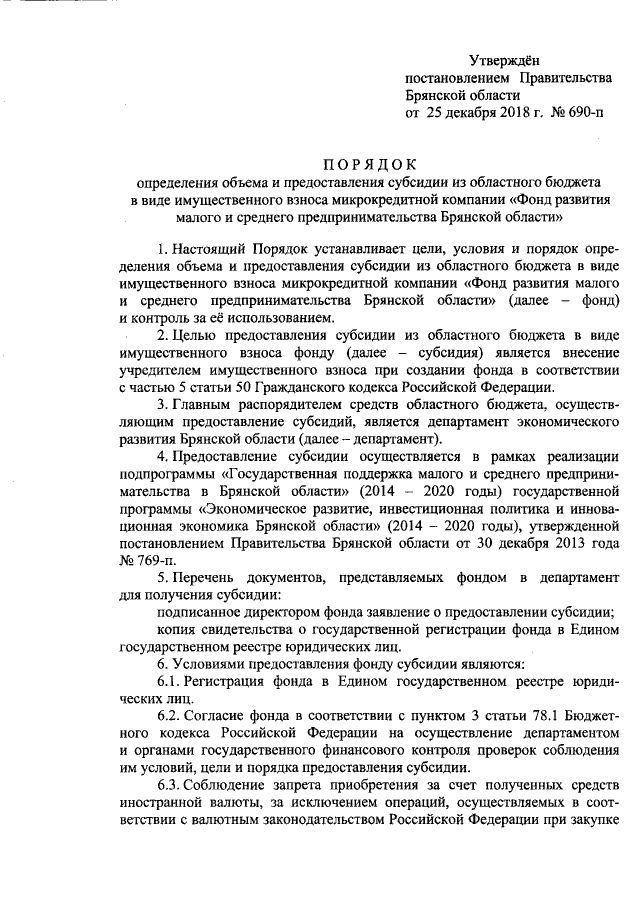 Утверждён
постановлением Правительства
Брянской области
от 25 декабря 2018 г. № 690-п

ПОРЯДОК
определения объема и предоставления субсидии из областного бюджета в виде имущественного взноса микрокредитной компании «Фонд развития малого и среднего предпринимательства Брянской области»

1. Настоящий Порядок устанавливает цели, условия и порядок определения объема и предоставления субсидии из областного бюджета в виде имущественного взноса микрокредитной компании «Фонд развития малого и среднего предпринимательства Брянской области» (далее – фонд) и контроль за её использованием.

2. Целью предоставления субсидии из областного бюджета в виде имущественного взноса фонду (далее – субсидия) является внесение учредителем имущественного взноса при создании фонда в соответствии с частью 5 статьи 50 Гражданского кодекса Российской Федерации.

3. Главным распорядителем средств областного бюджета, осуществляющим предоставление субсидий, является департамент экономического развития Брянской области (далее – департамент).

4. Предоставление субсидии осуществляется в рамках реализации подпрограммы «Государственная поддержка малого и среднего предпринимательства в Брянской области» (2014 – 2020 годы) государственной программы «Экономическое развитие, инвестиционная политика и инновационная экономика Брянской области» (2014 – 2020 годы), утвержденной постановлением Правительства Брянской области от 30 декабря 2013 года № 769-п.

5. Перечень документов, представляемых фондом в департамент для получения субсидии:

подписанное директором фонда заявление о предоставлении субсидии;

копия свидетельства о государственной регистрации фонда в Едином государственном реестре юридических лиц.

6. Условиями предоставления фонду субсидии являются:

6.1. Регистрация фонда в Едином государственном реестре юридических лиц.

6.2. Согласие фонда в соответствии с пунктом 3 статьи 78.1 Бюджетного кодекса Российской Федерации на осуществление департаментом и органами государственного финансового контроля проверок соблюдения им условий, цели и порядка предоставления субсидии.

6.3. Соблюдение запрета приобретения за счет полученных средств иностранной валюты, за исключением операций, осуществляемых в соответствии с валютным законодательством Российской Федерации при закупке